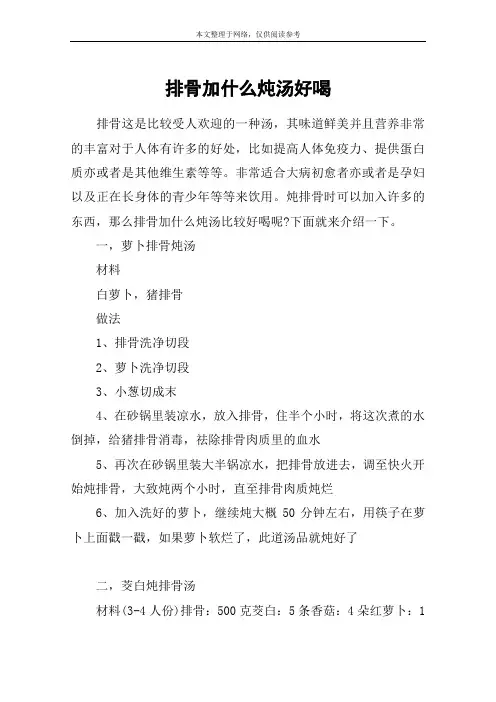 本文整理于网络，仅供阅读参考

排骨加什么炖汤好喝

排骨这是比较受人欢迎的一种汤，其味道鲜美并且营养非常的丰富对于人体有许多的好处，比如提高人体免疫力、提供蛋白质亦或者是其他维生素等等。非常适合大病初愈者亦或者是孕妇以及正在长身体的青少年等等来饮用。炖排骨时可以加入许多的东西，那么排骨加什么炖汤比较好喝呢?下面就来介绍一下。

一，萝卜排骨炖汤

材料

白萝卜，猪排骨

做法

1、排骨洗净切段

2、萝卜洗净切段

3、小葱切成末

4、在砂锅里装凉水，放入排骨，住半个小时，将这次煮的水倒掉，给猪排骨消毒，祛除排骨肉质里的血水

5、再次在砂锅里装大半锅凉水，把排骨放进去，调至快火开始炖排骨，大致炖两个小时，直至排骨肉质炖烂

6、加入洗好的萝卜，继续炖大概 50 分钟左右，用筷子在萝卜上面戳一戳，如果萝卜软烂了，此道汤品就炖好了

二，茭白炖排骨汤

材料(3-4 人份)排骨：500 克茭白：5 条香菇：4 朵红萝卜：1